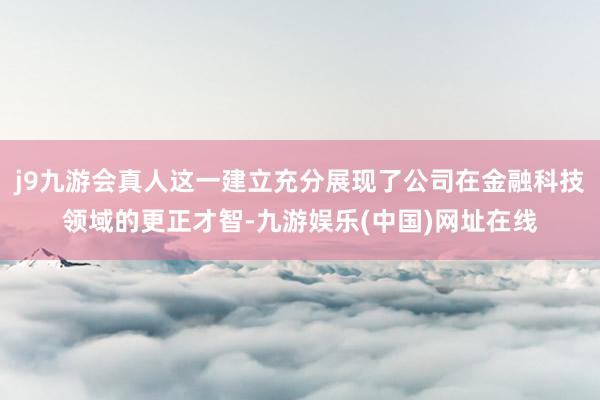 j9九游会真人这一建立充分展现了公司在金融科技领域的更正才智-九游娱乐(中国)网址在线